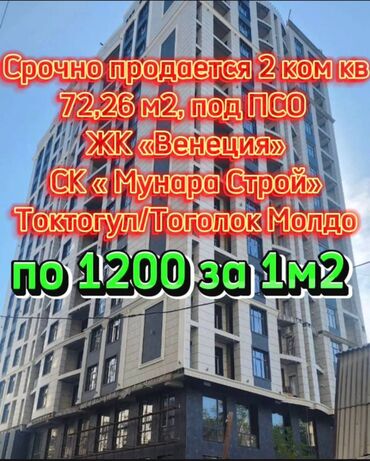 Срочно продается 2 ком кв
72,26 м2, под ПСО
ЖК «Венеция»
СК « Мунара Строй»
Токтогул/Тоголок Молдо

по 1200 за 1м2